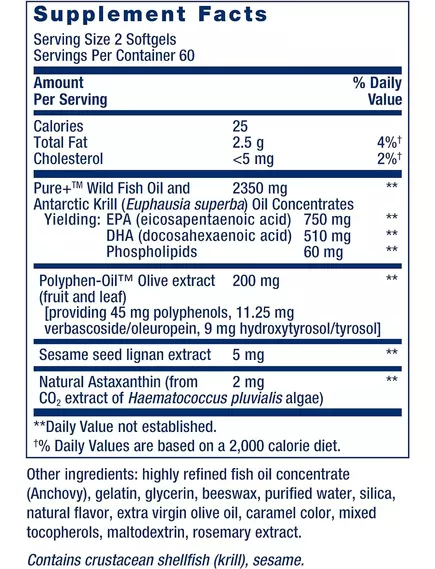 Supplement Facts

Serving Size 2 Softgels
Servings Per Container 60

| Amount Per Serving | | % Daily Value |
|---|---|---|
| Calories | 25 | |
| Total Fat | 2.5 g | 4%† |
| Cholesterol | <5 mg | 2%† |
| Pure+™ Wild Fish Oil and Antarctic Krill (Euphausia superba) Oil Concentrates | 2350 mg | ** |
| Yielding: EPA (eicosapentaenoic acid) | 750 mg | ** |
| DHA (docosahexaenoic acid) | 510 mg | ** |
| Phospholipids | 60 mg | ** |
| Polyphen-Oil™ Olive extract (fruit and leaf) [providing 45 mg polyphenols, 11.25 mg verbascoside/oleuropein, 9 mg hydroxytyrosol/tyrosol] | 200 mg | ** |
| Sesame seed lignan extract | 5 mg | ** |
| Natural Astaxanthin (from $CO_2$ extract of Haematococcus pluvialis algae) | 2 mg | ** |

**Daily Value not established.
†% Daily Values are based on a 2,000 calorie diet.

Other ingredients: highly refined fish oil concentrate (Anchovy), gelatin, glycerin, beeswax, purified water, silica, natural flavor, extra virgin olive oil, caramel color, mixed tocopherols, maltodextrin, rosemary extract.

Contains crustacean shellfish (krill), sesame.